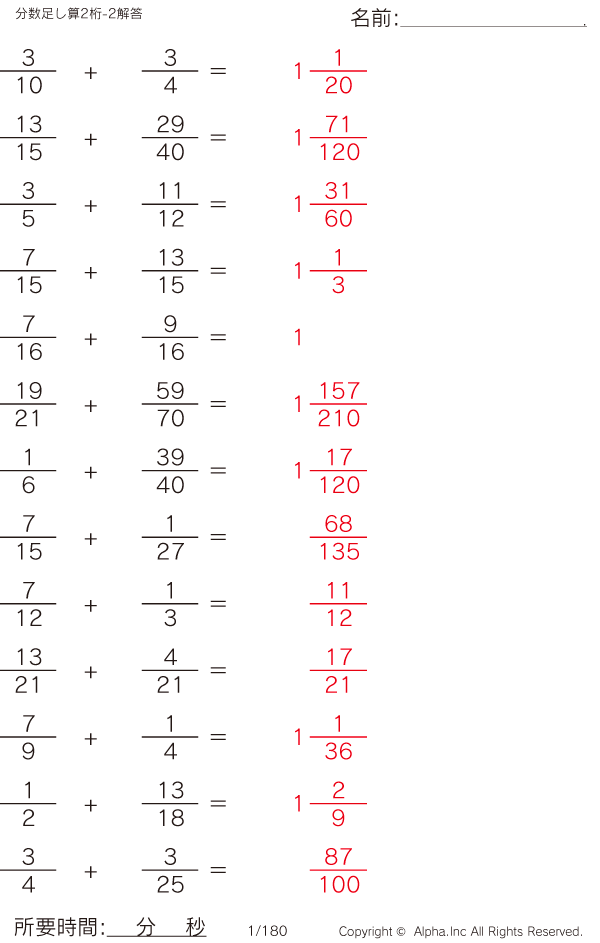 分数足し算2桁-2解答

名前:____

$\frac{3}{10} + \frac{3}{4} = 1\frac{1}{20}$

$\frac{13}{15} + \frac{29}{40} = 1\frac{71}{120}$

$\frac{3}{5} + \frac{11}{12} = 1\frac{31}{60}$

$\frac{7}{15} + \frac{13}{15} = 1\frac{1}{3}$

$\frac{7}{16} + \frac{9}{16} = 1$

$\frac{19}{21} + \frac{59}{70} = 1\frac{157}{210}$

$\frac{1}{6} + \frac{39}{40} = 1\frac{17}{120}$

$\frac{7}{15} + \frac{1}{27} = \frac{68}{135}$

$\frac{7}{12} + \frac{1}{3} = \frac{11}{12}$

$\frac{13}{21} + \frac{4}{21} = \frac{17}{21}$

$\frac{7}{9} + \frac{1}{4} = 1\frac{1}{36}$

$\frac{1}{2} + \frac{13}{18} = 1\frac{2}{9}$

$\frac{3}{4} + \frac{3}{25} = \frac{87}{100}$

所要時間:____分____秒

1/180

Copyright © Alpha.Inc All Rights Reserved.